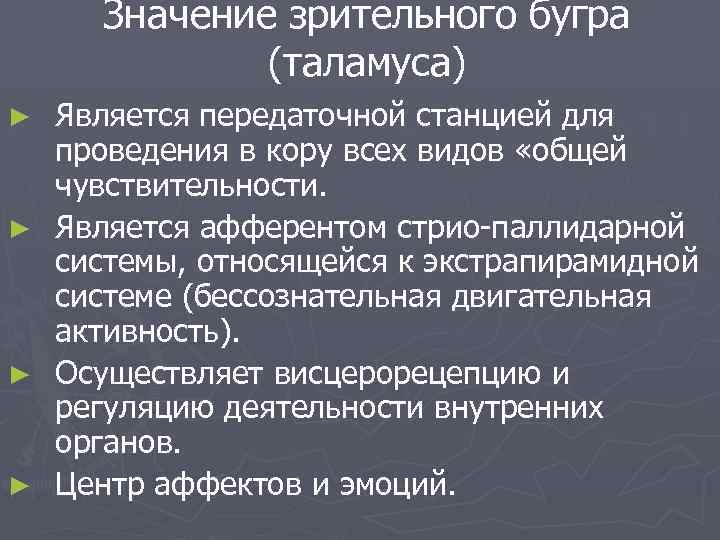 Значение зрительного бугра (таламуса)

► Является передаточной станцией для проведения в кору всех видов «общей чувствительности.

► Является афферентом стрио-паллидарной системы, относящейся к экстрапирамидной системе (бессознательная двигательная активность).

► Осуществляет висцерорецепцию и регуляцию деятельности внутренних органов.

► Центр аффектов и эмоций.